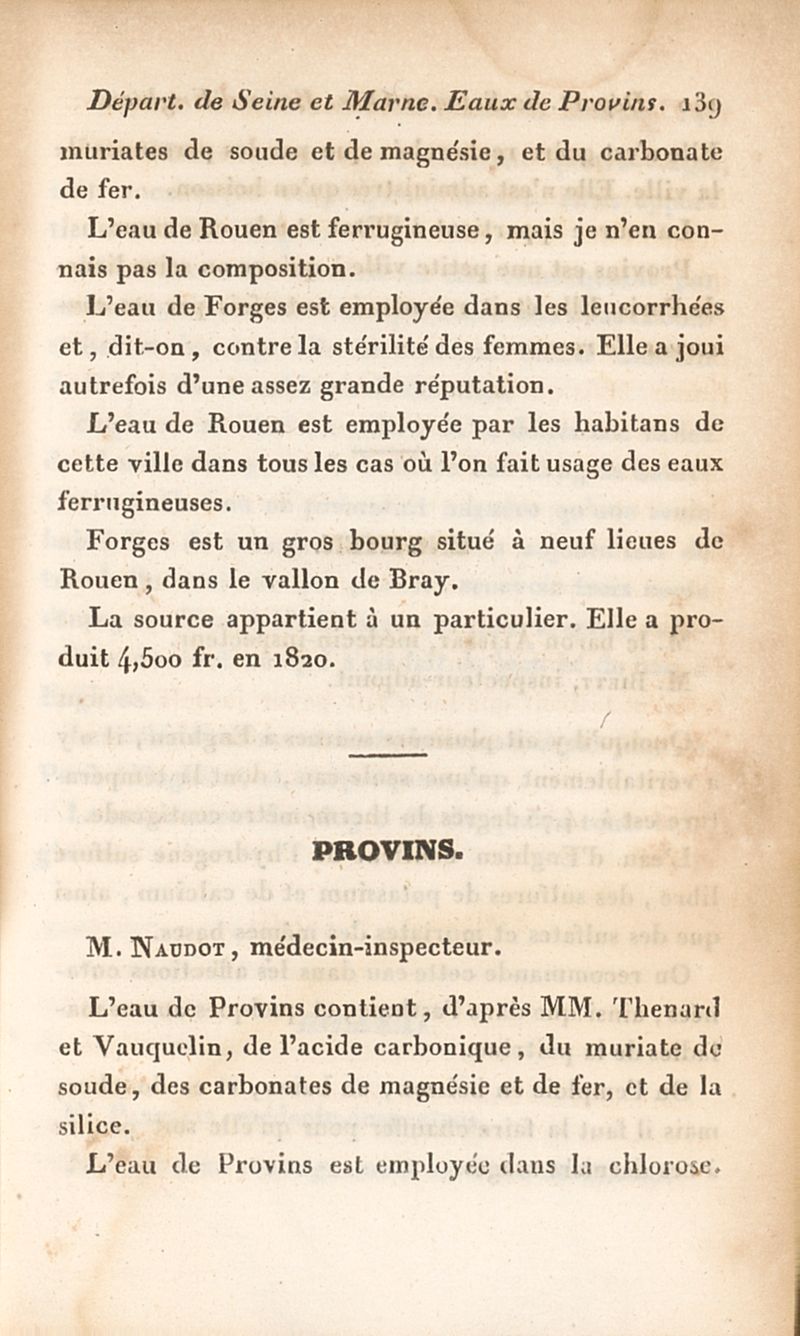 Départ. de Seine et Marne. Eaux de Provins. 139

muriates de soude et de magnésie, et du carbonate de fer.

L'eau de Rouen est ferrugineuse, mais je n'en connais pas la composition.

L'eau de Forges est employée dans les leucorrhées et, dit-on, contre la stérilité des femmes. Elle a joui autrefois d'une assez grande réputation.

L'eau de Rouen est employée par les habitans de cette ville dans tous les cas où l'on fait usage des eaux ferrugineuses.

Forges est un gros bourg situé à neuf lieues de Rouen, dans le vallon de Bray.

La source appartient à un particulier. Elle a produit 4,500 fr. en 1820.

PROVINS.

M. Naudot, médecin-inspecteur.

L'eau de Provins contient, d'après MM. Thenard et Vauquelin, de l'acide carbonique, du muriate de soude, des carbonates de magnésie et de fer, et de la silice.

L'eau de Provins est employée dans la chlorose.